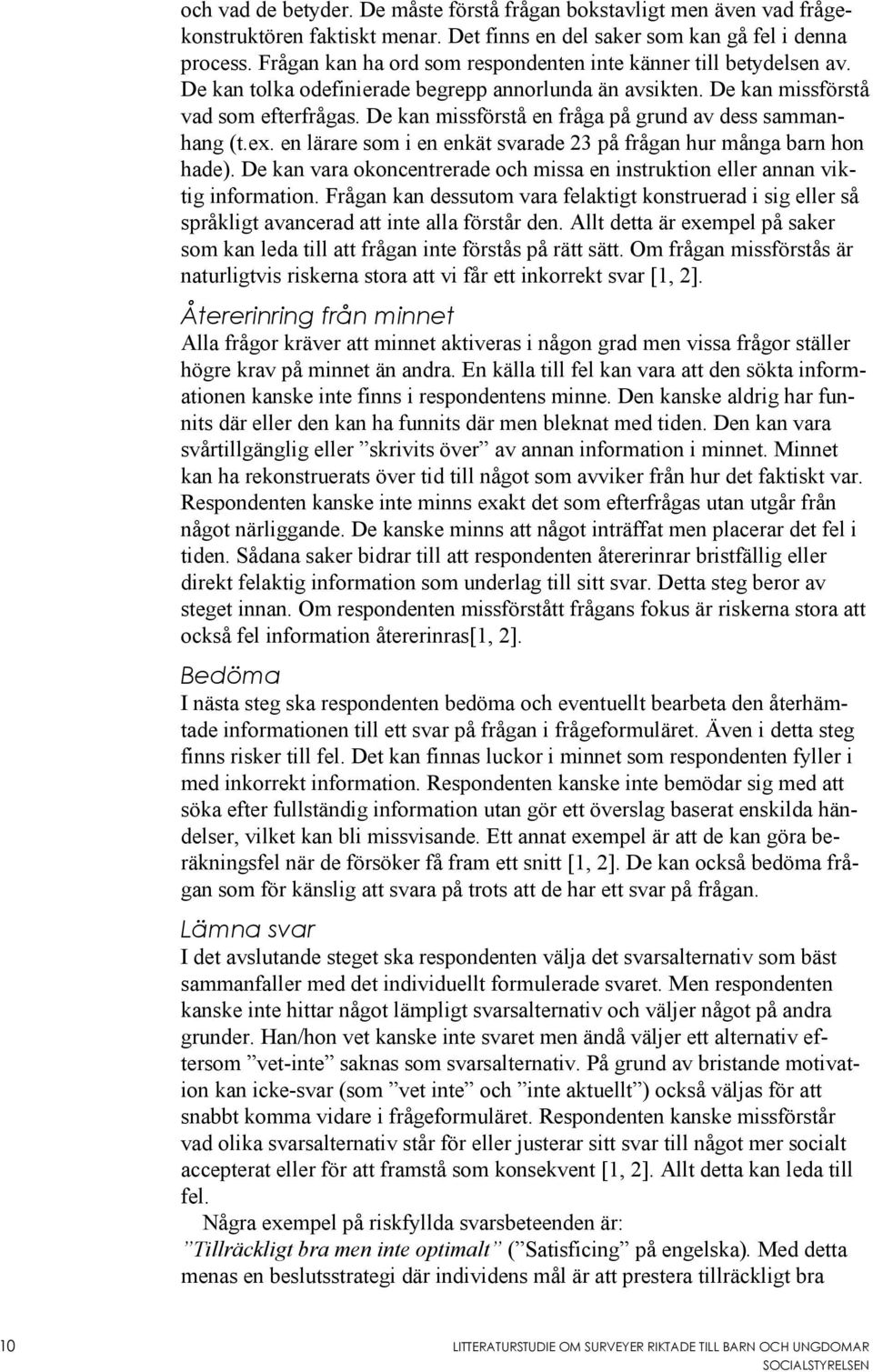 och vad de betyder. De måste förstå frågan bokstavligt men även vad frågekonstruktören faktiskt menar. Det finns en del saker som kan gå fel i denna process. Frågan kan ha ord som respondenten inte känner till betydelsen av. De kan tolka odefinierade begrepp annorlunda än avsikten. De kan missförstå vad som efterfrågas. De kan missförstå en fråga på grund av dess sammanhang (t.ex. en lärare som i en enkät svarade 23 på frågan hur många barn hon hade). De kan vara okoncentrerade och missa en instruktion eller annan viktig information. Frågan kan dessutom vara felaktigt konstruerad i sig eller så språkligt avancerad att inte alla förstår den. Allt detta är exempel på saker som kan leda till att frågan inte förstås på rätt sätt. Om frågan missförstås är naturligtvis riskerna stora att vi får ett inkorrekt svar [1, 2].

Återerinring från minnet

Alla frågor kräver att minnet aktiveras i någon grad men vissa frågor ställer högre krav på minnet än andra. En källa till fel kan vara att den sökta informationen kanske inte finns i respondentens minne. Den kanske aldrig har funnits där eller den kan ha funnits där men bleknat med tiden. Den kan vara svårtillgänglig eller ”skrivits över” av annan information i minnet. Minnet kan ha rekonstruerats över tid till något som avviker från hur det faktiskt var. Respondenten kanske inte minns exakt det som efterfrågas utan utgår från något närliggande. De kanske minns att något inträffat men placerar det fel i tiden. Sådana saker bidrar till att respondenten återerinrar bristfällig eller direkt felaktig information som underlag till sitt svar. Detta steg beror av steget innan. Om respondenten missförstått frågans fokus är riskerna stora att också fel information återerinras[1, 2].

Bedöma

I nästa steg ska respondenten bedöma och eventuellt bearbeta den återhämtade informationen till ett svar på frågan i frågeformuläret. Även i detta steg finns risker till fel. Det kan finnas luckor i minnet som respondenten fyller i med inkorrekt information. Respondenten kanske inte bemödar sig med att söka efter fullständig information utan gör ett överslag baserat enskilda händelser, vilket kan bli missvisande. Ett annat exempel är att de kan göra beräkningsfel när de försöker få fram ett snitt [1, 2]. De kan också bedöma frågan som för känslig att svara på trots att de har ett svar på frågan.

Lämna svar

I det avslutande steget ska respondenten välja det svarsalternativ som bäst sammanfaller med det individuellt formulerade svaret. Men respondenten kanske inte hittar något lämpligt svarsalternativ och väljer något på andra grunder. Han/hon vet kanske inte svaret men ändå väljer ett alternativ eftersom ”vet-inte” saknas som svarsalternativ. På grund av bristande motivation kan icke-svar (som ”vet inte” och ”inte aktuellt”) också väljas för att snabbt komma vidare i frågeformuläret. Respondenten kanske missförstår vad olika svarsalternativ står för eller justerar sitt svar till något mer socialt accepterat eller för att framstå som konsekvent [1, 2]. Allt detta kan leda till fel.

Några exempel på riskfyllda svarsbeteenden är:
”Tillräckligt bra men inte optimalt” (”Satisficing” på engelska). Med detta menas en beslutsstrategi där individens mål är att prestera tillräckligt bra

10 LITTERATURSTUDIE OM SURVEYER RIKTADE TILL BARN OCH UNGDOMAR
SOCIALSTYRELSEN